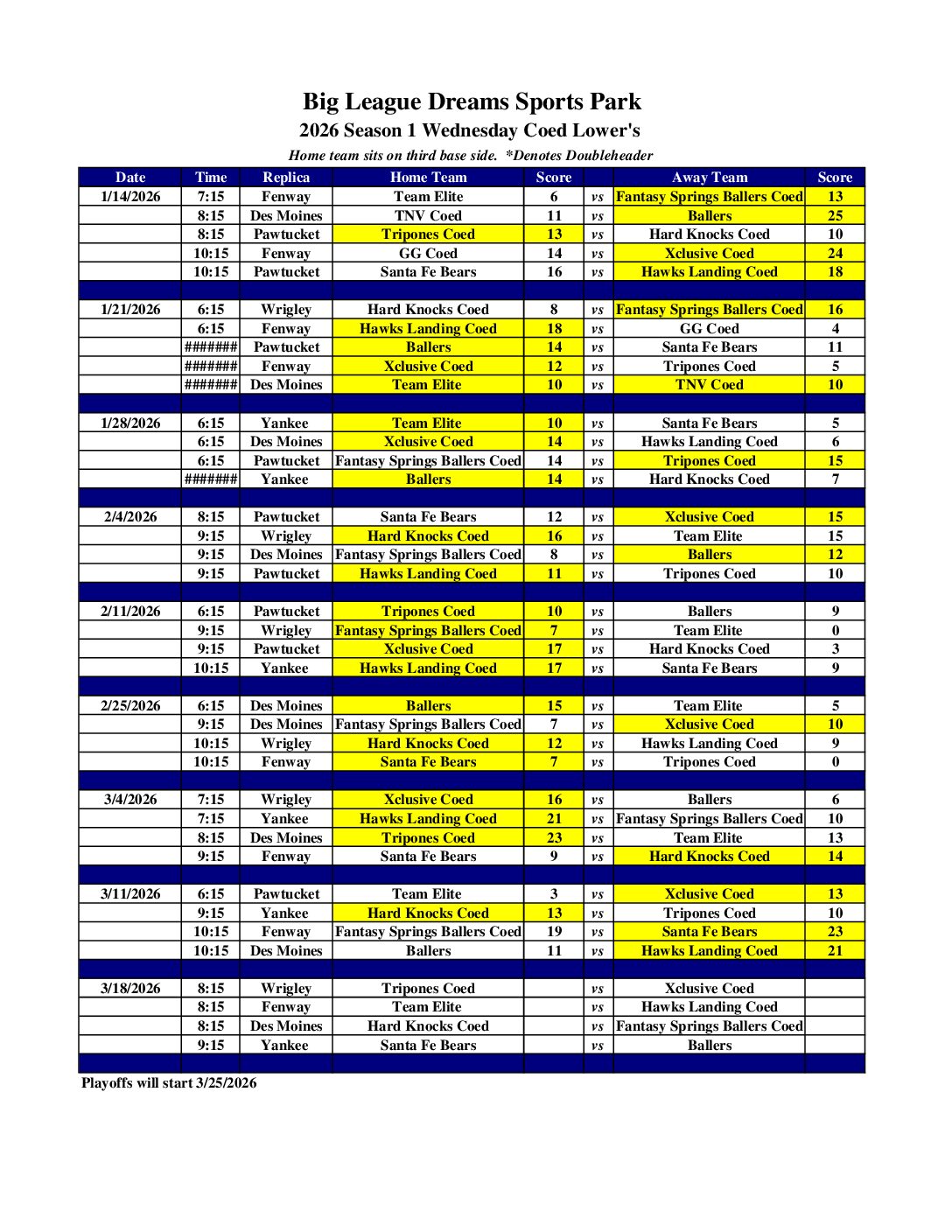 Big League Dreams Sports Park

2026 Season 1 Wednesday Coed Lower's

Home team sits on third base side. *Denotes Doubleheader

| Date | Time | Replica | Home Team | Score | | Away Team | Score |
|---|---|---|---|---|---|---|---|
| 1/14/2026 | 7:15 | Fenway | Team Elite | 6 | vs | Fantasy Springs Ballers Coed | 13 |
| | 8:15 | Des Moines | TNV Coed | 11 | vs | Ballers | 25 |
| | 8:15 | Pawtucket | Tripones Coed | 13 | vs | Hard Knocks Coed | 10 |
| | 10:15 | Fenway | GG Coed | 14 | vs | Xclusive Coed | 24 |
| | 10:15 | Pawtucket | Santa Fe Bears | 16 | vs | Hawks Landing Coed | 18 |
| | | | | | | | |
| 1/21/2026 | 6:15 | Wrigley | Hard Knocks Coed | 8 | vs | Fantasy Springs Ballers Coed | 16 |
| | 6:15 | Fenway | Hawks Landing Coed | 18 | vs | GG Coed | 4 |
| | ####### | Pawtucket | Ballers | 14 | vs | Santa Fe Bears | 11 |
| | ####### | Fenway | Xclusive Coed | 12 | vs | Tripones Coed | 5 |
| | ####### | Des Moines | Team Elite | 10 | vs | TNV Coed | 10 |
| | | | | | | | |
| 1/28/2026 | 6:15 | Yankee | Team Elite | 10 | vs | Santa Fe Bears | 5 |
| | 6:15 | Des Moines | Xclusive Coed | 14 | vs | Hawks Landing Coed | 6 |
| | 6:15 | Pawtucket | Fantasy Springs Ballers Coed | 14 | vs | Tripones Coed | 15 |
| | ####### | Yankee | Ballers | 14 | vs | Hard Knocks Coed | 7 |
| | | | | | | | |
| 2/4/2026 | 8:15 | Pawtucket | Santa Fe Bears | 12 | vs | Xclusive Coed | 15 |
| | 9:15 | Wrigley | Hard Knocks Coed | 16 | vs | Team Elite | 15 |
| | 9:15 | Des Moines | Fantasy Springs Ballers Coed | 8 | vs | Ballers | 12 |
| | 9:15 | Pawtucket | Hawks Landing Coed | 11 | vs | Tripones Coed | 10 |
| | | | | | | | |
| 2/11/2026 | 6:15 | Pawtucket | Tripones Coed | 10 | vs | Ballers | 9 |
| | 9:15 | Wrigley | Fantasy Springs Ballers Coed | 7 | vs | Team Elite | 0 |
| | 9:15 | Pawtucket | Xclusive Coed | 17 | vs | Hard Knocks Coed | 3 |
| | 10:15 | Yankee | Hawks Landing Coed | 17 | vs | Santa Fe Bears | 9 |
| | | | | | | | |
| 2/25/2026 | 6:15 | Des Moines | Ballers | 15 | vs | Team Elite | 5 |
| | 9:15 | Des Moines | Fantasy Springs Ballers Coed | 7 | vs | Xclusive Coed | 10 |
| | 10:15 | Wrigley | Hard Knocks Coed | 12 | vs | Hawks Landing Coed | 9 |
| | 10:15 | Fenway | Santa Fe Bears | 7 | vs | Tripones Coed | 0 |
| | | | | | | | |
| 3/4/2026 | 7:15 | Wrigley | Xclusive Coed | 16 | vs | Ballers | 6 |
| | 7:15 | Yankee | Hawks Landing Coed | 21 | vs | Fantasy Springs Ballers Coed | 10 |
| | 8:15 | Des Moines | Tripones Coed | 23 | vs | Team Elite | 13 |
| | 9:15 | Fenway | Santa Fe Bears | 9 | vs | Hard Knocks Coed | 14 |
| | | | | | | | |
| 3/11/2026 | 6:15 | Pawtucket | Team Elite | 3 | vs | Xclusive Coed | 13 |
| | 9:15 | Yankee | Hard Knocks Coed | 13 | vs | Tripones Coed | 10 |
| | 10:15 | Fenway | Fantasy Springs Ballers Coed | 19 | vs | Santa Fe Bears | 23 |
| | 10:15 | Des Moines | Ballers | 11 | vs | Hawks Landing Coed | 21 |
| | | | | | | | |
| 3/18/2026 | 8:15 | Wrigley | Tripones Coed | | vs | Xclusive Coed | |
| | 8:15 | Fenway | Team Elite | | vs | Hawks Landing Coed | |
| | 8:15 | Des Moines | Hard Knocks Coed | | vs | Fantasy Springs Ballers Coed | |
| | 9:15 | Yankee | Santa Fe Bears | | vs | Ballers | |

Playoffs will start 3/25/2026